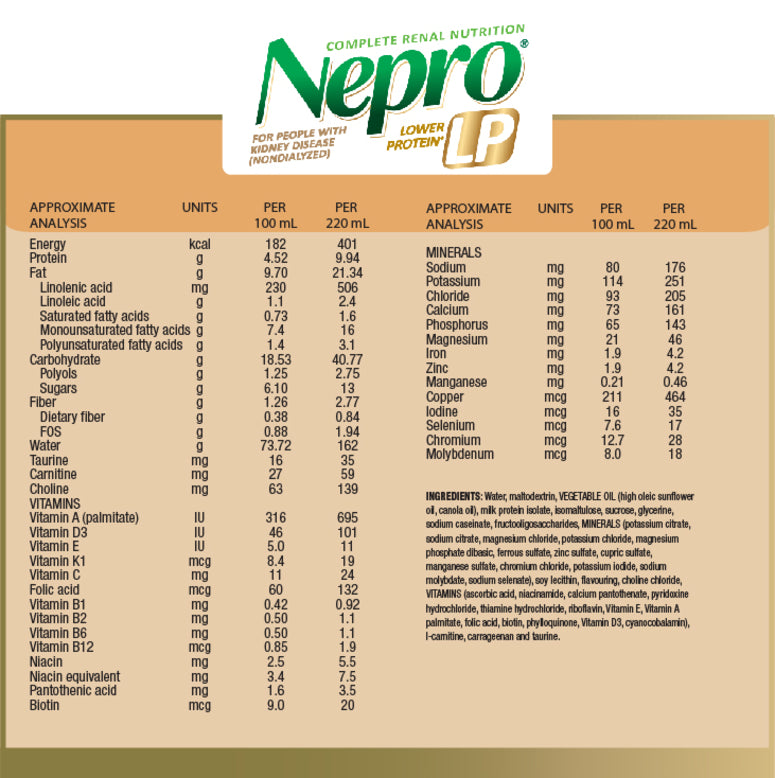 COMPLETE RENAL NUTRITION
Nepro®
FOR PEOPLE WITH KIDNEY DISEASE (NONDIALYZED)
LOWER PROTEIN* LP

| APPROXIMATE ANALYSIS | UNITS | PER 100 mL | PER 220 mL |
|---|---|---|---|
| Energy | kcal | 182 | 401 |
| Protein | g | 4.52 | 9.94 |
| Fat | g | 9.70 | 21.34 |
| Linolenic acid | mg | 230 | 506 |
| Linoleic acid | g | 1.1 | 2.4 |
| Saturated fatty acids | g | 0.73 | 1.6 |
| Monounsaturated fatty acids | g | 7.4 | 16 |
| Polyunsaturated fatty acids | g | 1.4 | 3.1 |
| Carbohydrate | g | 18.53 | 40.77 |
| Polyols | g | 1.25 | 2.75 |
| Sugars | g | 6.10 | 13 |
| Fiber | g | 1.26 | 2.77 |
| Dietary fiber | g | 0.38 | 0.84 |
| FOS | g | 0.88 | 1.94 |
| Water | g | 73.72 | 162 |
| Taurine | mg | 16 | 35 |
| Carnitine | mg | 27 | 59 |
| Choline | mg | 63 | 139 |
| VITAMINS | | | |
| Vitamin A (palmitate) | IU | 316 | 695 |
| Vitamin D3 | IU | 46 | 101 |
| Vitamin E | IU | 5.0 | 11 |
| Vitamin K1 | mcg | 8.4 | 19 |
| Vitamin C | mg | 11 | 24 |
| Folic acid | mcg | 60 | 132 |
| Vitamin B1 | mg | 0.42 | 0.92 |
| Vitamin B2 | mg | 0.50 | 1.1 |
| Vitamin B6 | mg | 0.50 | 1.1 |
| Vitamin B12 | mcg | 0.85 | 1.9 |
| Niacin | mg | 2.5 | 5.5 |
| Niacin equivalent | mg | 3.4 | 7.5 |
| Pantothenic acid | mg | 1.6 | 3.5 |
| Biotin | mcg | 9.0 | 20 |

| APPROXIMATE ANALYSIS | UNITS | PER 100 mL | PER 220 mL |
|---|---|---|---|
| MINERALS | | | |
| Sodium | mg | 80 | 176 |
| Potassium | mg | 114 | 251 |
| Chloride | mg | 93 | 205 |
| Calcium | mg | 73 | 161 |
| Phosphorus | mg | 65 | 143 |
| Magnesium | mg | 21 | 46 |
| Iron | mg | 1.9 | 4.2 |
| Zinc | mg | 1.9 | 4.2 |
| Manganese | mg | 0.21 | 0.46 |
| Copper | mcg | 211 | 464 |
| Iodine | mcg | 16 | 35 |
| Selenium | mcg | 7.6 | 17 |
| Chromium | mcg | 12.7 | 28 |
| Molybdenum | mcg | 8.0 | 18 |

INGREDIENTS: Water, maltodextrin, VEGETABLE OIL (high oleic sunflower oil, canola oil), milk protein isolate, isomaltulose, sucrose, glycerine, sodium caseinate, fructooligosaccharides, MINERALS (potassium citrate, sodium citrate, magnesium chloride, potassium chloride, magnesium phosphate dibasic, ferrous sulfate, zinc sulfate, cupric sulfate, manganese sulfate, chromium chloride, potassium iodide, sodium molybdate, sodium selenate), soy lecithin, flavouring, choline chloride, VITAMINS (ascorbic acid, niacinamide, calcium pantothenate, pyridoxine hydrochloride, thiamine hydrochloride, riboflavin, Vitamin E, Vitamin A palmitate, folic acid, biotin, phylloquinone, Vitamin D3, cyanocobalamin), l-carnitine, carrageenan and taurine.